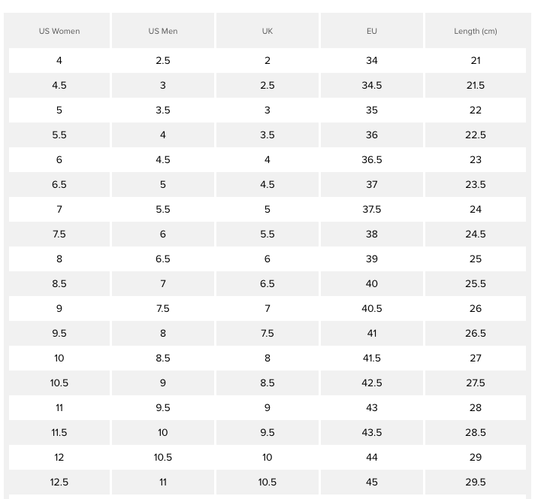 | US Women | US Men | UK | EU | Length (cm) |
|---|---|---|---|---|
| 4 | 2.5 | 2 | 34 | 21 |
| 4.5 | 3 | 2.5 | 34.5 | 21.5 |
| 5 | 3.5 | 3 | 35 | 22 |
| 5.5 | 4 | 3.5 | 36 | 22.5 |
| 6 | 4.5 | 4 | 36.5 | 23 |
| 6.5 | 5 | 4.5 | 37 | 23.5 |
| 7 | 5.5 | 5 | 37.5 | 24 |
| 7.5 | 6 | 5.5 | 38 | 24.5 |
| 8 | 6.5 | 6 | 39 | 25 |
| 8.5 | 7 | 6.5 | 40 | 25.5 |
| 9 | 7.5 | 7 | 40.5 | 26 |
| 9.5 | 8 | 7.5 | 41 | 26.5 |
| 10 | 8.5 | 8 | 41.5 | 27 |
| 10.5 | 9 | 8.5 | 42.5 | 27.5 |
| 11 | 9.5 | 9 | 43 | 28 |
| 11.5 | 10 | 9.5 | 43.5 | 28.5 |
| 12 | 10.5 | 10 | 44 | 29 |
| 12.5 | 11 | 10.5 | 45 | 29.5 |